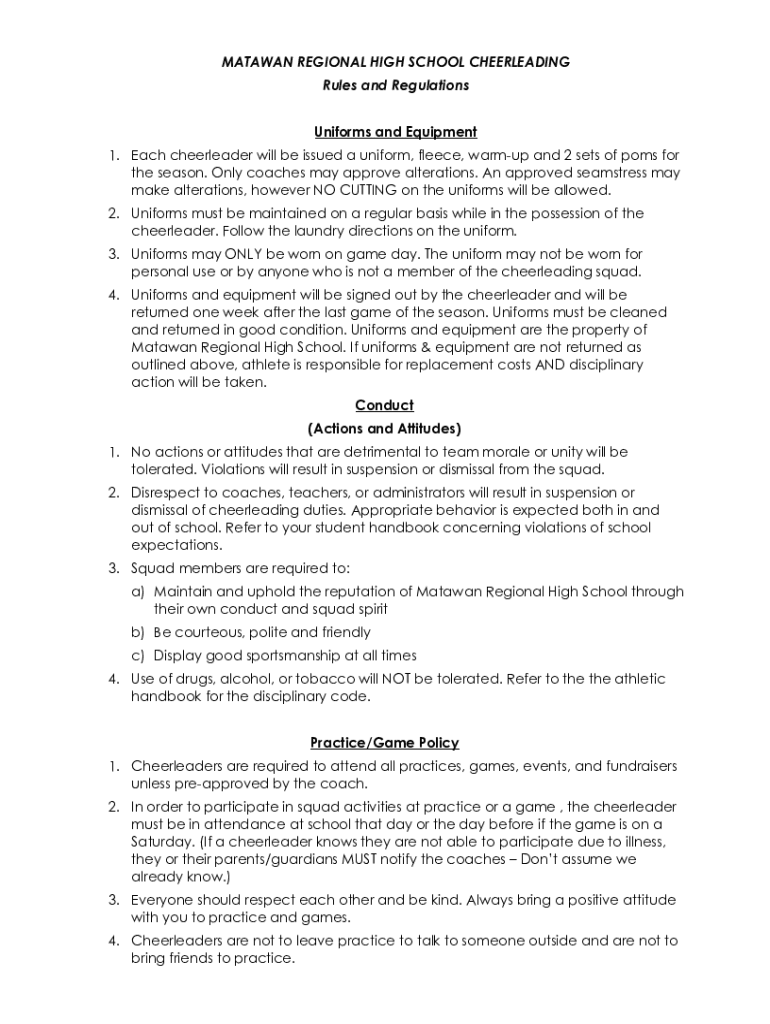 MATAWAN REGIONAL HIGH SCHOOL CHEERLEADING
Rules and Regulations

Uniforms and Equipment
1. Each cheerleader will be issued a uniform, fleece, warm-up and 2 sets of poms for the season. Only coaches may approve alterations. An approved seamstress may make alterations, however NO CUTTING on the uniforms will be allowed.
2. Uniforms must be maintained on a regular basis while in the possession of the cheerleader. Follow the laundry directions on the uniform.
3. Uniforms may ONLY be worn on game day. The uniform may not be worn for personal use or by anyone who is not a member of the cheerleading squad.
4. Uniforms and equipment will be signed out by the cheerleader and will be returned one week after the last game of the season. Uniforms must be cleaned and returned in good condition. Uniforms and equipment are the property of Matawan Regional High School. If uniforms & equipment are not returned as outlined above, athlete is responsible for replacement costs AND disciplinary action will be taken.

Conduct
(Actions and Attitudes)
1. No actions or attitudes that are detrimental to team morale or unity will be tolerated. Violations will result in suspension or dismissal from the squad.
2. Disrespect to coaches, teachers, or administrators will result in suspension or dismissal of cheerleading duties. Appropriate behavior is expected both in and out of school. Refer to your student handbook concerning violations of school expectations.
3. Squad members are required to:
a) Maintain and uphold the reputation of Matawan Regional High School through their own conduct and squad spirit
b) Be courteous, polite and friendly
c) Display good sportsmanship at all times
4. Use of drugs, alcohol, or tobacco will NOT be tolerated. Refer to the the athletic handbook for the disciplinary code.

Practice/Game Policy
1. Cheerleaders are required to attend all practices, games, events, and fundraisers unless pre-approved by the coach.
2. In order to participate in squad activities at practice or a game , the cheerleader must be in attendance at school that day or the day before if the game is on a Saturday. (If a cheerleader knows they are not able to participate due to illness, they or their parents/guardians MUST notify the coaches – Don't assume we already know.)
3. Everyone should respect each other and be kind. Always bring a positive attitude with you to practice and games.
4. Cheerleaders are not to leave practice to talk to someone outside and are not to bring friends to practice.